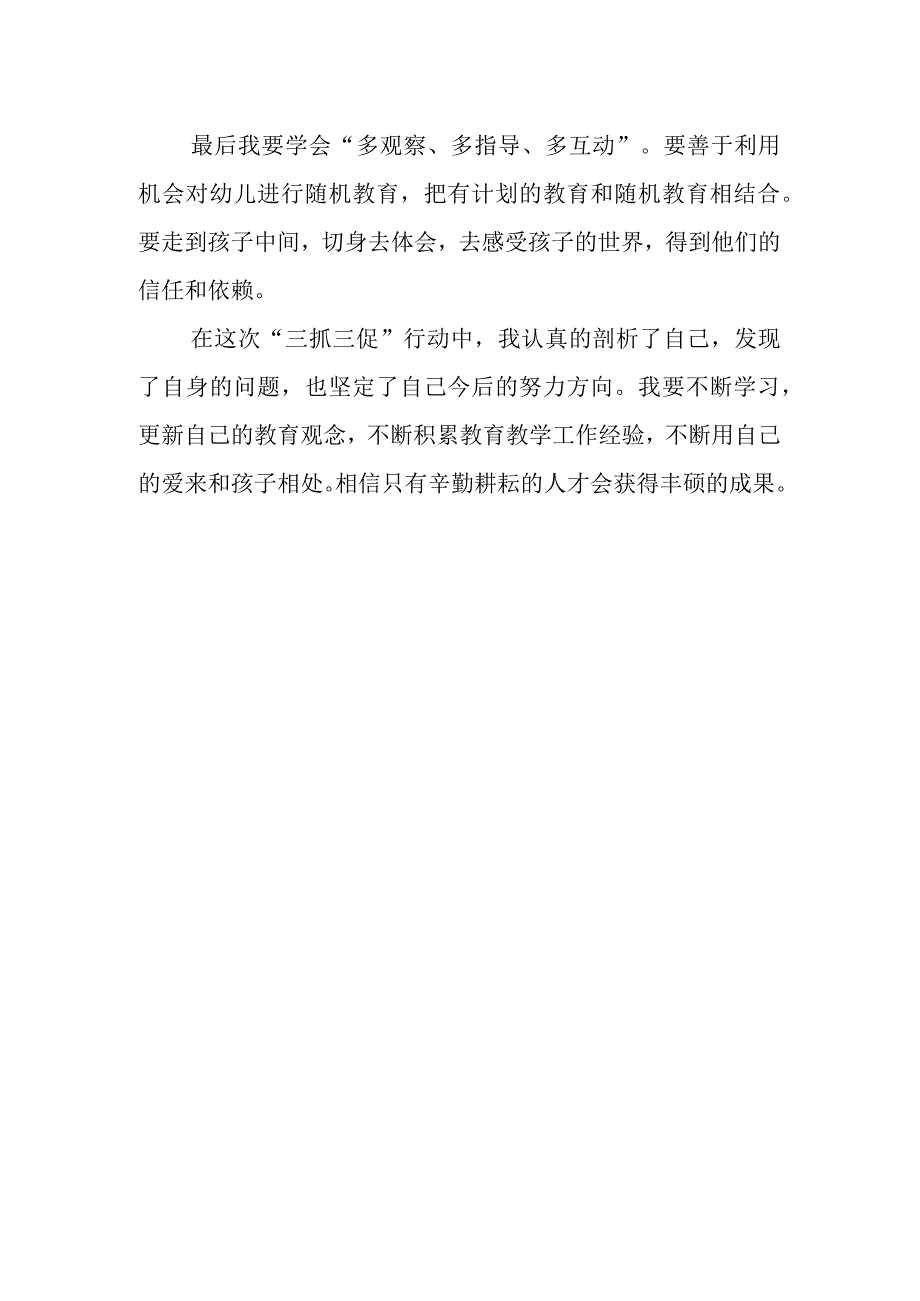 最后我要学会“多观察、多指导、多互动”。要善于利用机会对幼儿进行随机教育，把有计划的教育和随机教育相结合。要走到孩子中间，切身去体会，去感受孩子的世界，得到他们的信任和依赖。

在这次“三抓三促”行动中，我认真的剖析了自己，发现了自身的问题，也坚定了自己今后的努力方向。我要不断学习，更新自己的教育观念，不断积累教育教学工作经验，不断用自己的爱来和孩子相处。相信只有辛勤耕耘的人才会获得丰硕的成果。